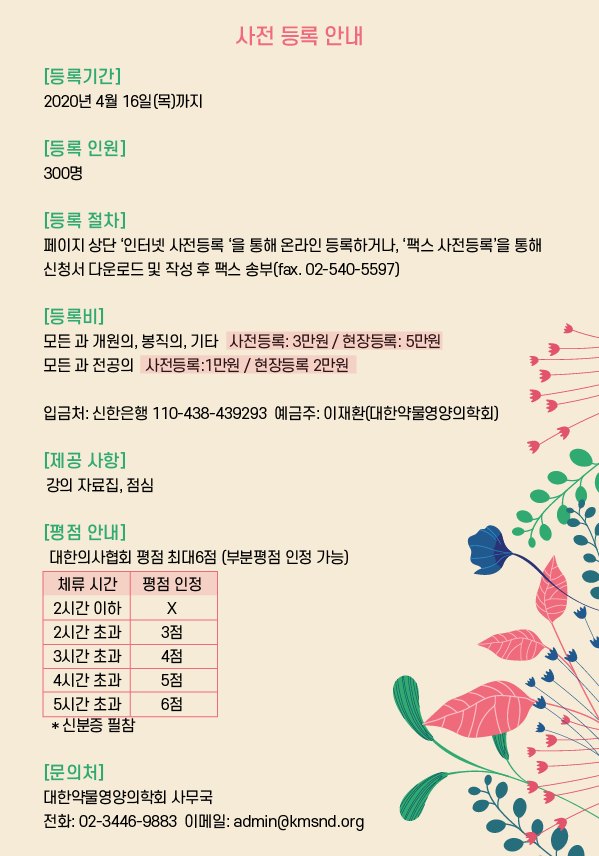 사전 등록 안내

[등록기간]
2020년 4월 16일(목)까지

[등록 인원]
300명

[등록 절차]
페이지 상단 '인터넷 사전등록 '을 통해 온라인 등록하거나, '팩스 사전등록'을 통해 신청서 다운로드 및 작성 후 팩스 송부(fax. 02-540-5597)

[등록비]
모든 과 개원의, 봉직의, 기타 사전등록: 3만원 / 현장등록: 5만원
모든 과 전공의 사전등록:1만원 / 현장등록 2만원

입금처: 신한은행 110-438-439293 예금주: 이재환(대한약물영양의학회)

[제공 사항]
강의 자료집, 점심

[평점 안내]
대한의사협회 평점 최대6점 (부분평점 인정 가능)

| 체류 시간 | 평점 인정 |
|---|---|
| 2시간 이하 | X |
| 2시간 초과 | 3점 |
| 3시간 초과 | 4점 |
| 4시간 초과 | 5점 |
| 5시간 초과 | 6점 |

* 신분증 필참

[문의처]
대한약물영양의학회 사무국
전화: 02-3446-9883 이메일: admin@kmsnd.org